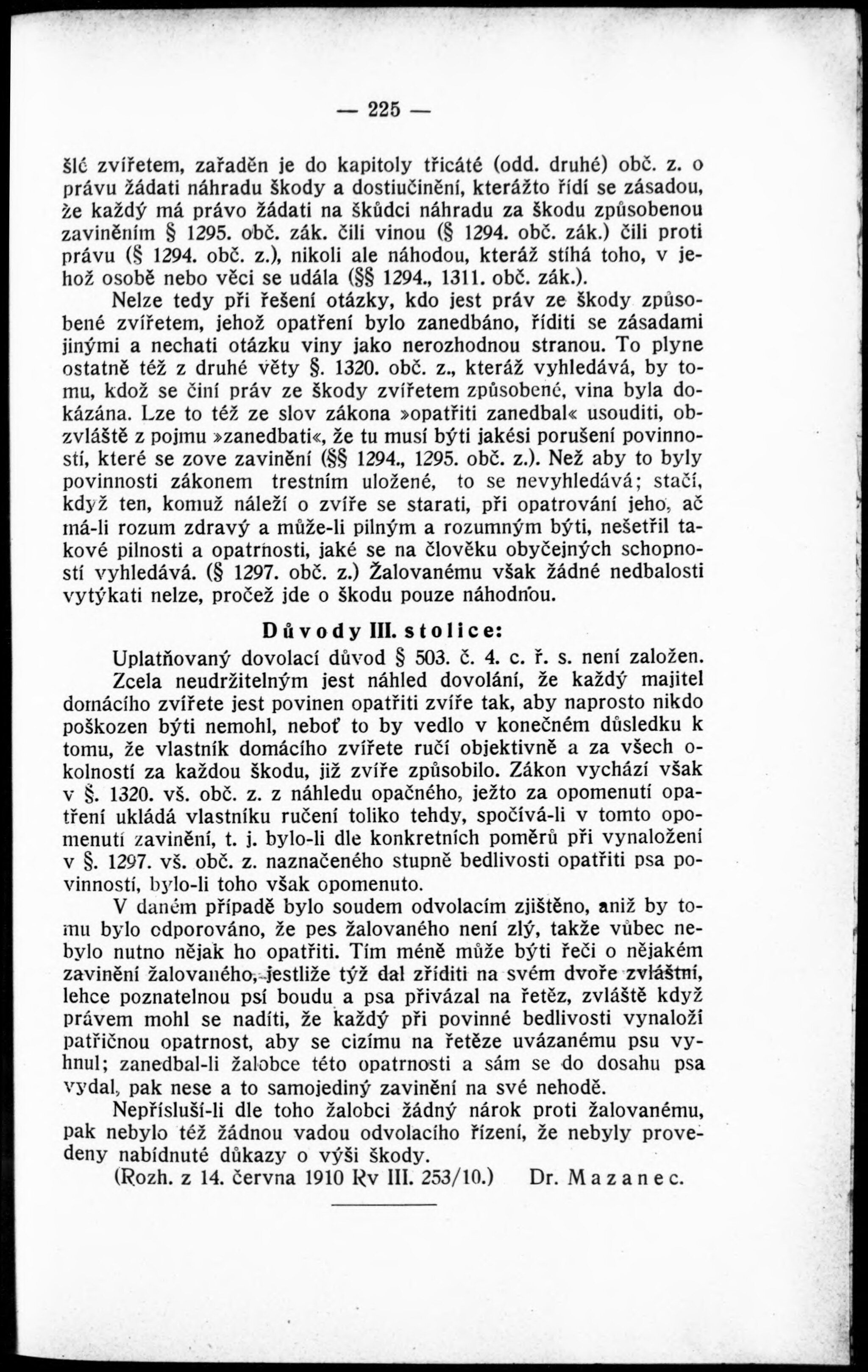 — 225 —

šlé zvířetem, zařaděn je do kapitoly třicáté (odd. druhé) obč. z. o právu žádati náhradu škody a dostiučinění, kterážto řídí se zásadou, že každý má právo žádati na škůdci náhradu za škodu způsobenou zaviněním § 1295. obč. zák. čili vinou (§ 1294. obč. zák.) čili proti právu (§ 1294. obč. z.), nikoli ale náhodou, kteráž stíhá toho, v jehož osobě nebo věci se udála (§§ 1294., 1311. obč. zák.).

Nelze tedy při řešení otázky, kdo jest práv ze škody způsobené zvířetem, jehož opatření bylo zanedbáno, říditi se zásadami jinými a nechati otázku viny jako nerozhodnou stranou. To plyne ostatně též z druhé věty §. 1320. obč. z., kteráž vyhledává, by tomu, kdož se činí práv ze škody zvířetem způsobené, vina byla dokázána. Lze to též ze slov zákona »opatřiti zanedbal« usouditi, obzvláště z pojmu »zanedbati«, že tu musí býti jakési porušení povinností, které se zove zavinění (§§ 1294., 1295. obč. z.). Než aby to byly povinnosti zákonem trestním uložené, to se nevyhledává; stačí, když ten, komuž náleží o zvíře se starati, při opatrování jeho, ač má-li rozum zdravý a může-li pilným a rozumným býti, nešetřil takové pilnosti a opatrnosti, jaké se na člověku obyčejných schopností vyhledává. (§ 1297. obč. z.) Žalovanému však žádné nedbalosti vytýkati nelze, pročež jde o škodu pouze náhodnou.

Důvody III. stolice:

Uplatňovaný dovolací důvod § 503. č. 4. c. ř. s. není založen.

Zcela neudržitelným jest náhled dovolání, že každý majitel domácího zvířete jest povinen opatřiti zvíře tak, aby naprosto nikdo poškozen býti nemohl, neboť to by vedlo v konečném důsledku k tomu, že vlastník domácího zvířete ručí objektivně a za všech okolností za každou škodu, již zvíře způsobilo. Zákon vychází však v §. 1320. vš. obč. z. z náhledu opačného, ježto za opomenutí opatření ukládá vlastníku ručení toliko tehdy, spočívá-li v tomto opomenutí zavinění, t. j. bylo-li dle konkretních poměrů při vynaložení v §. 1297. vš. obč. z. naznačeného stupně bedlivosti opatřiti psa povinností, bylo-li toho však opomenuto.

V daném případě bylo soudem odvolacím zjištěno, aniž by tomu bylo odporováno, že pes žalovaného není zlý, takže vůbec nebylo nutno nějak ho opatřiti. Tím méně může býti řeči o nějakém zavinění žalovaného, jestliže týž dal zříditi na svém dvoře zvláštní, lehce poznatelnou psí boudu a psa přivázal na řetěz, zvláště když právem mohl se nadíti, že každý při povinné bedlivosti vynaloží patřičnou opatrnost, aby se cizímu na řetěze uvázanému psu vyhnul; zanedbal-li žalobce této opatrnosti a sám se do dosahu psa vydal, pak nese a to samojediný zavinění na své nehodě.

Nepřísluší-li dle toho žalobci žádný nárok proti žalovanému, pak nebylo též žádnou vadou odvolacího řízení, že nebyly provedeny nabídnuté důkazy o výši škody.

(Rozh. z 14. června 1910 Rv III. 253/10.) Dr. Mazanec.